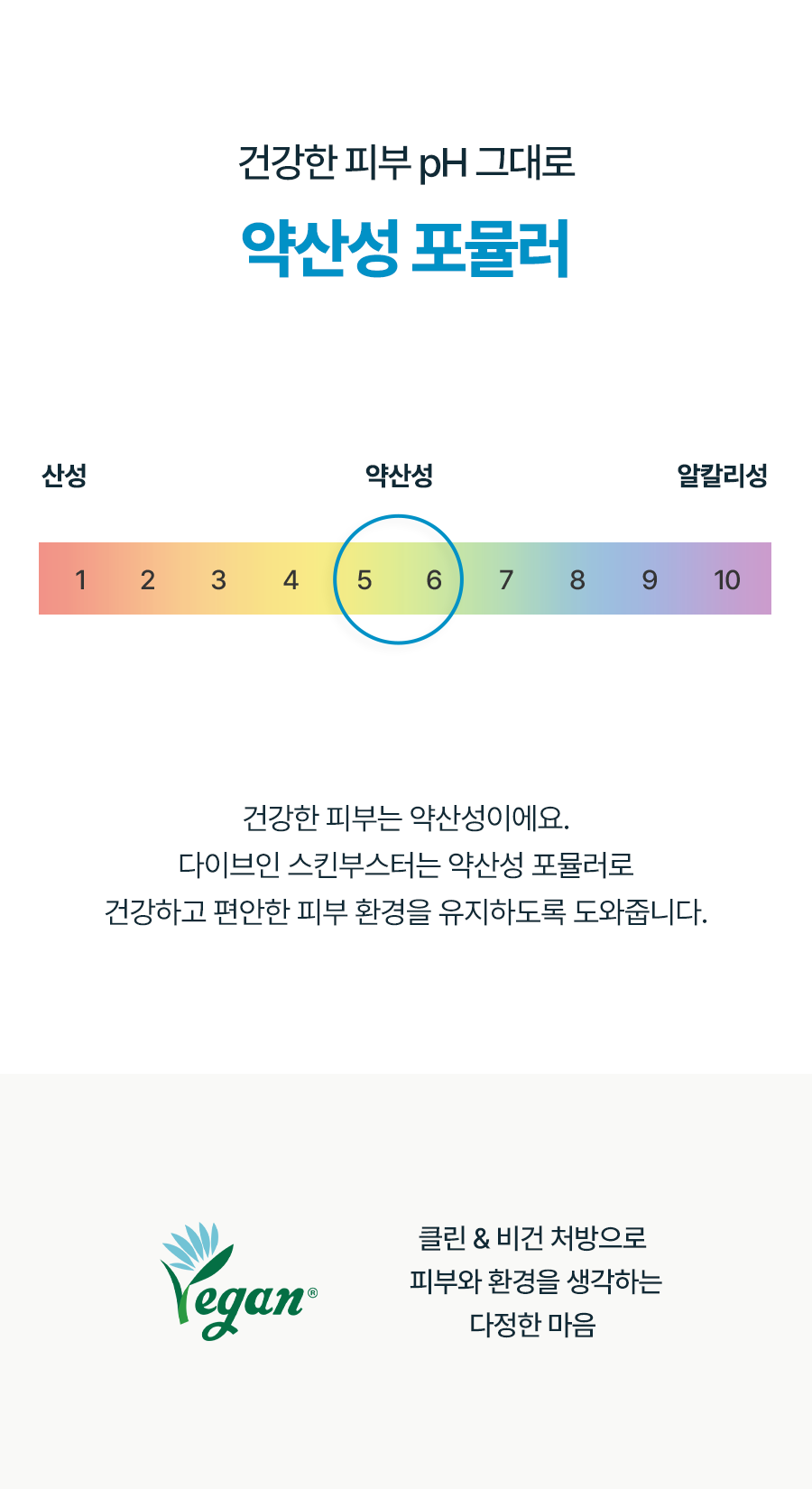 건강한 피부 pH 그대로

약산성 포뮬러

산성

약산성

알칼리성

1 2 3 4 5 6 7 8 9 10

건강한 피부는 약산성이에요.
다이브인 스킨부스터는 약산성 포뮬러로
건강하고 편안한 피부 환경을 유지하도록 도와줍니다.

Vegan®

클린 & 비건 처방으로
피부와 환경을 생각하는
다정한 마음